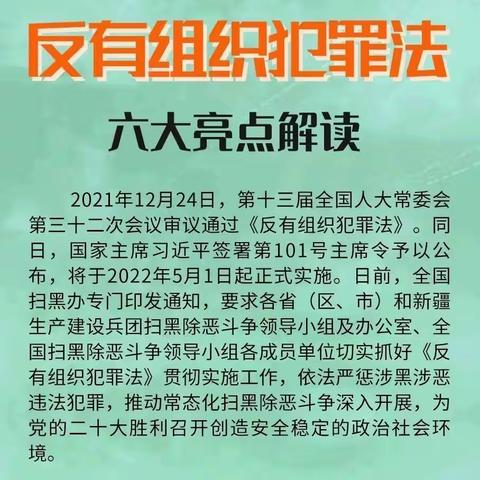 反有组织犯罪法

六大亮点解读

2021年12月24日，第十三届全国人大常委会第三十二次会议审议通过《反有组织犯罪法》。同日，国家主席习近平签署第101号主席令予以公布，将于2022年5月1日起正式实施。日前，全国扫黑办专门印发通知，要求各省（区、市）和新疆生产建设兵团扫黑除恶斗争领导小组及办公室、全国扫黑除恶斗争领导小组各成员单位切实抓好《反有组织犯罪法》贯彻实施工作，依法严惩涉黑涉恶违法犯罪，推动常态化扫黑除恶斗争深入开展，为党的二十大胜利召开创造安全稳定的政治社会环境。